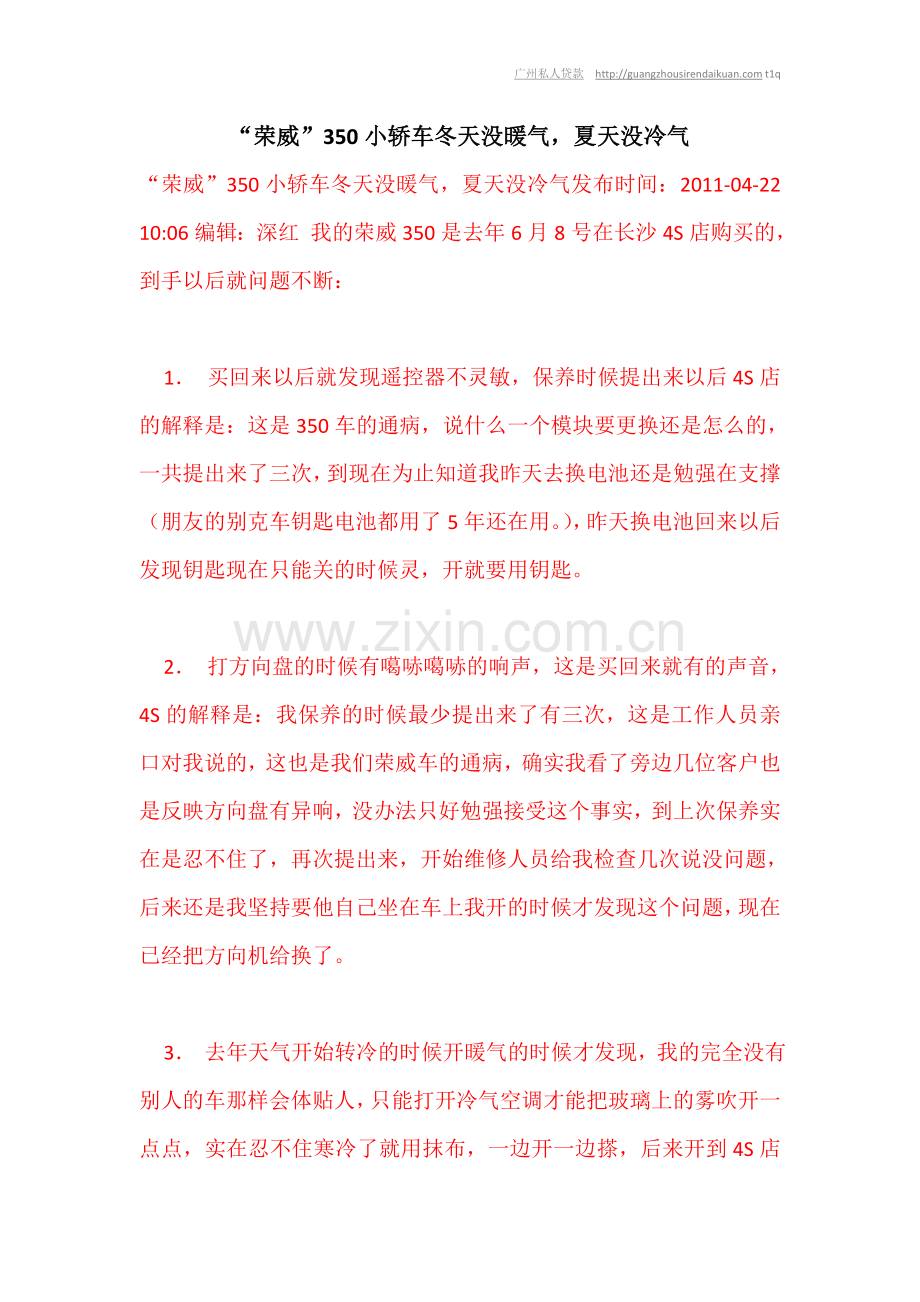 广州私人贷款 http://guangzhousirendaikuan.com t1q

“荣威”350 小轿车冬天没暖气，夏天没冷气

“荣威”350 小轿车冬天没暖气，夏天没冷气发布时间：2011-04-22 10:06 编辑：深红 我的荣威 350 是去年 6 月 8 号在长沙 4S 店购买的，到手以后就问题不断：

1. 买回来以后就发现遥控器不灵敏，保养时候提出来以后 4S 店的解释是：这是 350 车的通病，说什么一个模块要更换还是怎么的，一共提出来了三次，到现在为止知道我昨天去换电池还是勉强在支撑（朋友的别克车钥匙电池都用了 5 年还在用。），昨天换电池回来以后发现钥匙现在只能关的时候灵，开就要用钥匙。

www.zixin.com.cn

2. 打方向盘的时候有噶哧噶哧的响声，这是买回来就有的声音，4S 的解释是：我保养的时候最少提出来了有三次，这是工作人员亲口对我说的，这也是我们荣威车的通病，确实我看了旁边几位客户也是反映方向盘有异响，没办法只好勉强接受这个事实，到上次保养实在是忍不住了，再次提出来，开始维修人员给我检查几次说没问题，后来还是我坚持要他自己坐在车上我开的时候才发现这个问题，现在已经把方向机给换了。

3. 去年天气开始转冷的时候开暖气的时候才发现，我的完全没有别人的车那样会体贴人，只能打开冷气空调才能把玻璃上的雾吹开一点点，实在忍不住寒冷了就用抹布，一边开一边搽，后来开到 4S 店